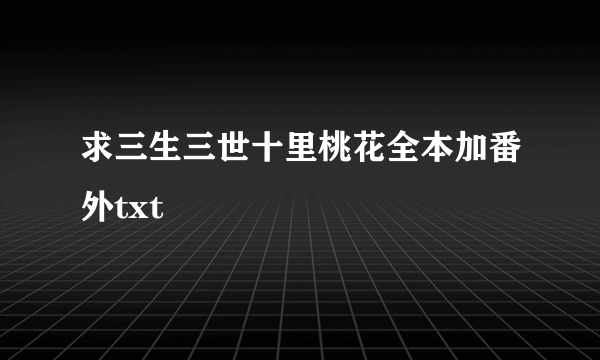 求三生三世十里桃花全本加番外txt